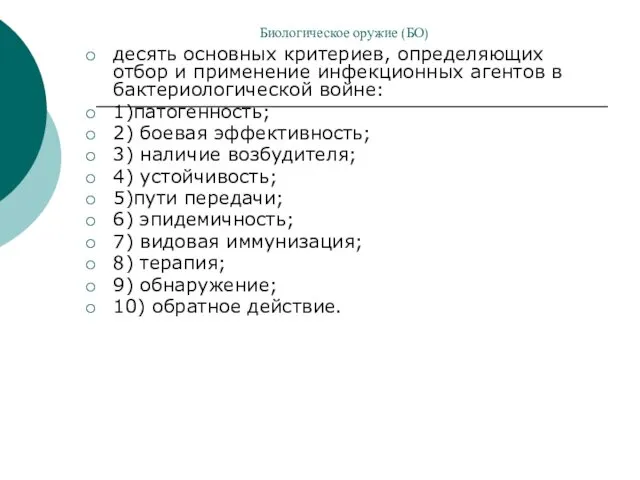 Биологическое оружие (БО)

десять основных критериев, определяющих отбор и применение инфекционных агентов в бактериологической войне:
1)патогенность;
2) боевая эффективность;
3) наличие возбудителя;
4) устойчивость;
5)пути передачи;
6) эпидемичность;
7) видовая иммунизация;
8) терапия;
9) обнаружение;
10) обратное действие.